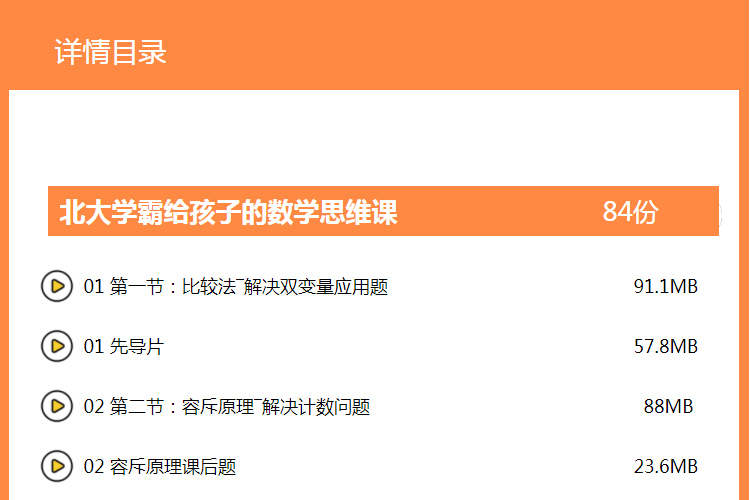 详情目录

北大学霸给孩子的数学思维课 84份

01 第一节：比较法¯解决双变量应用题 91.1MB

01 先导片 57.8MB

02 第二节：容斥原理¯解决计数问题 88MB

02 容斥原理课后题 23.6MB